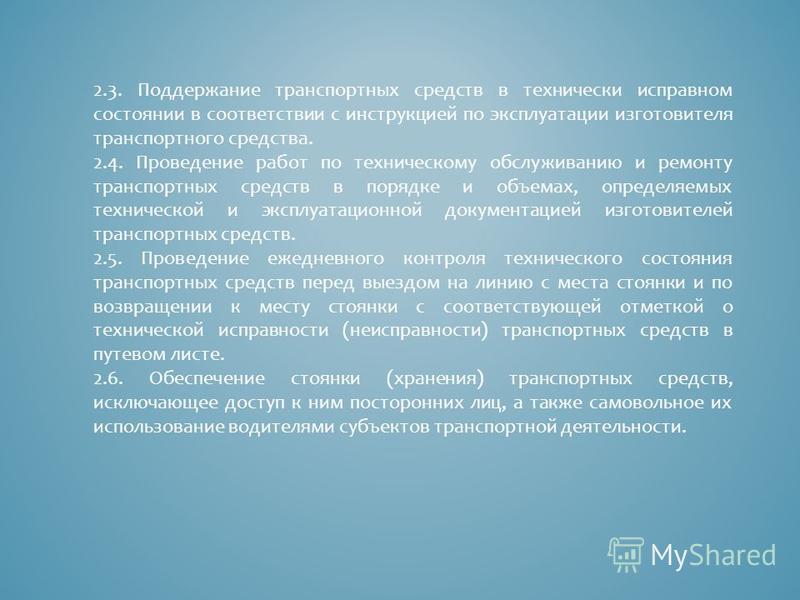 2.3. Поддержание транспортных средств в технически исправном состоянии в соответствии с инструкцией по эксплуатации изготовителя транспортного средства.
2.4. Проведение работ по техническому обслуживанию и ремонту транспортных средств в порядке и объемах, определяемых технической и эксплуатационной документацией изготовителей транспортных средств.
2.5. Проведение ежедневного контроля технического состояния транспортных средств перед выездом на линию с места стоянки и по возвращении к месту стоянки с соответствующей отметкой о технической исправности (неисправности) транспортных средств в путевом листе.
2.6. Обеспечение стоянки (хранения) транспортных средств, исключающее доступ к ним посторонних лиц, а также самовольное их использование водителями субъектов транспортной деятельности.

MyShared